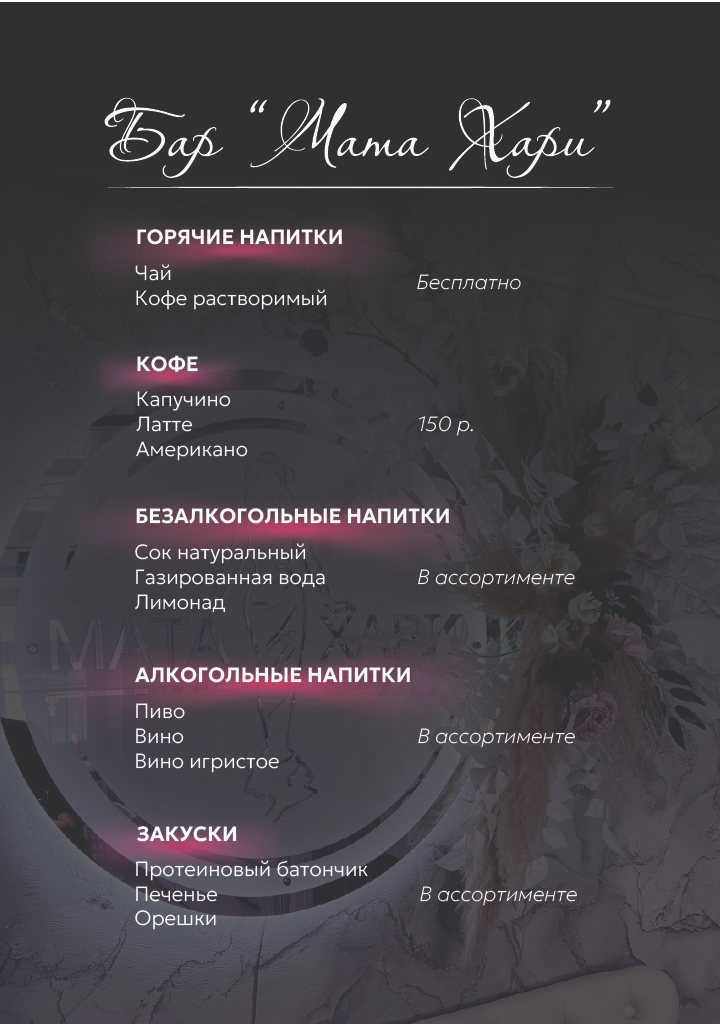 Бар "Мата Хари"

ГОРЯЧИЕ НАПИТКИ

Чай
Кофе растворимый

Бесплатно

КОФЕ

Капучино
Латте
Американо

150 р.

БЕЗАЛКОГОЛЬНЫЕ НАПИТКИ

Сок натуральный
Газированная вода
Лимонад

В ассортименте

АЛКОГОЛЬНЫЕ НАПИТКИ

Пиво
Вино
Вино игристое

В ассортименте

ЗАКУСКИ

Протеиновый батончик
Печенье
Орешки

В ассортименте